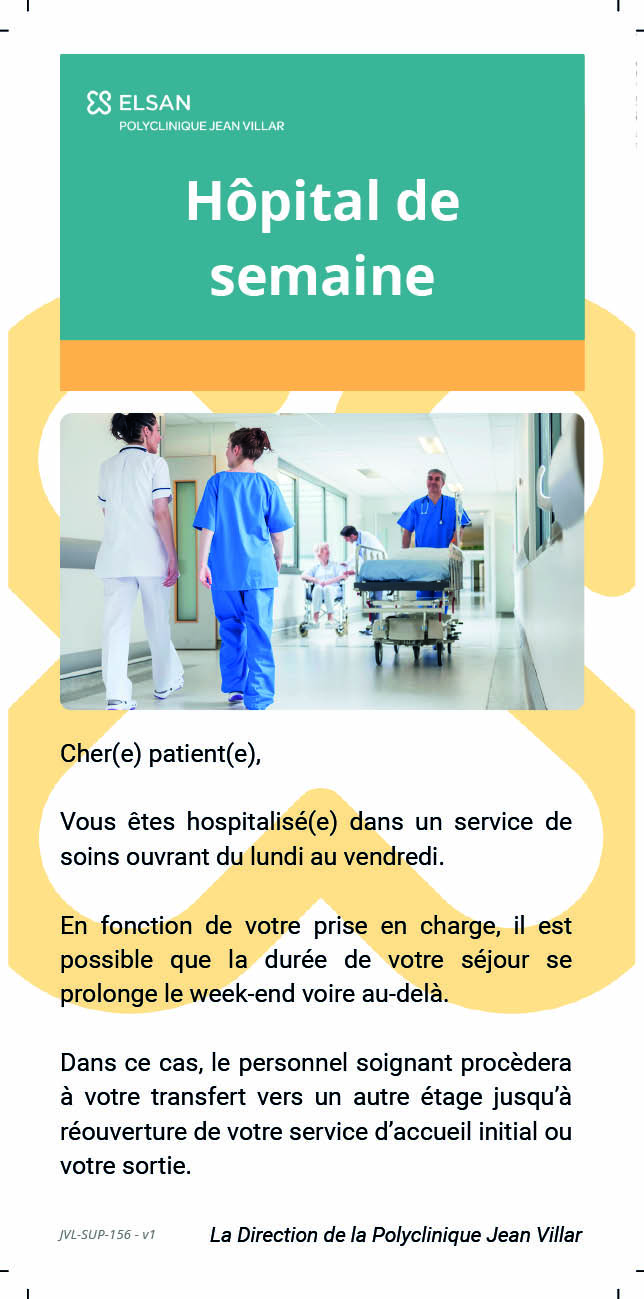 ELSAN
POLYCLINIQUE JEAN VILLAR

Hôpital de semaine

Cher(e) patient(e),

Vous êtes hospitalisé(e) dans un service de soins ouvrant du lundi au vendredi.

En fonction de votre prise en charge, il est possible que la durée de votre séjour se prolonge le week-end voire au-delà.

Dans ce cas, le personnel soignant procèdera à votre transfert vers un autre étage jusqu'à réouverture de votre service d'accueil initial ou votre sortie.

JVL-SUP-156 - v1

La Direction de la Polyclinique Jean Villar